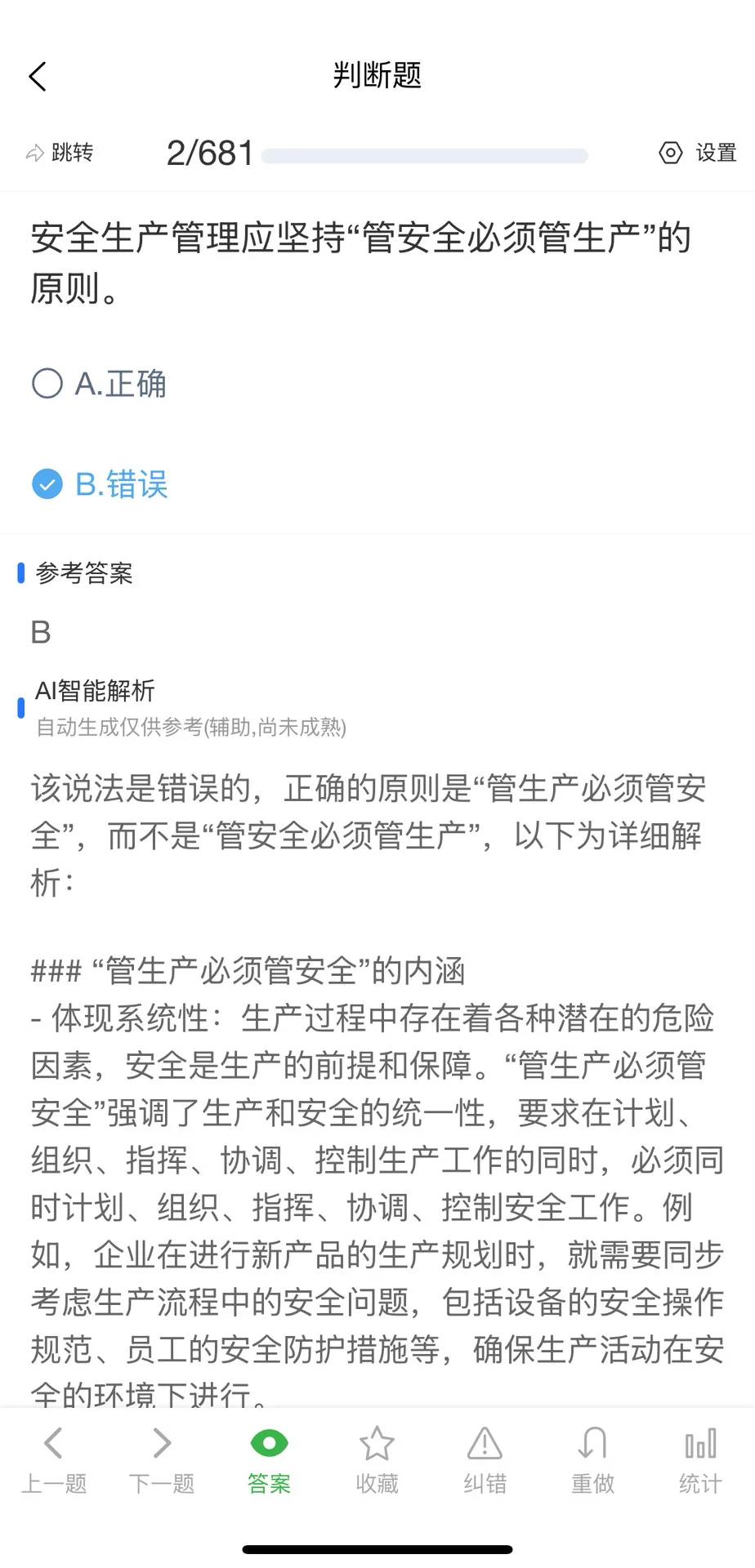 判断题

跳转 2/681 设置

安全生产管理应坚持“管安全必须管生产”的原则。

A.正确

B.错误

参考答案

B

AI智能解析
自动生成仅供参考(辅助,尚未成熟)

该说法是错误的，正确的原则是“管生产必须管安全”，而不是“管安全必须管生产”，以下为详细解析：

### “管生产必须管安全”的内涵
- 体现系统性：生产过程中存在着各种潜在的危险因素，安全是生产的前提和保障。“管生产必须管安全”强调了生产和安全的统一性，要求在计划、组织、指挥、协调、控制生产工作的同时，必须同时计划、组织、指挥、协调、控制安全工作。例如，企业在进行新产品的生产规划时，就需要同步考虑生产流程中的安全问题，包括设备的安全操作规范、员工的安全防护措施等，确保生产活动在安全的环境下进行。

上一题 下一题 答案 收藏 纠错 重做 统计